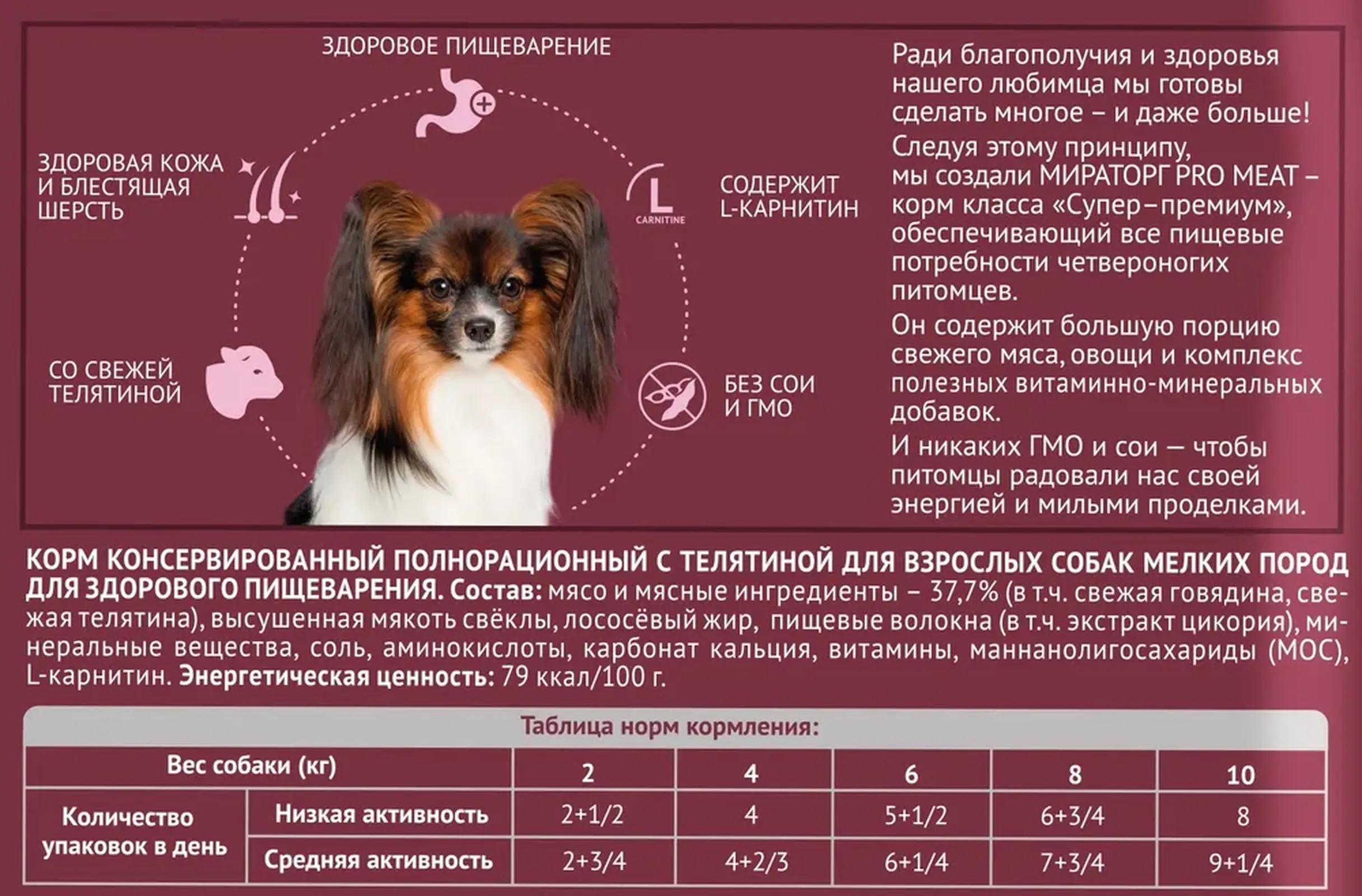 ЗДОРОВОЕ ПИЩЕВАРЕНИЕ

ЗДОРОВАЯ КОЖА И БЛЕСТЯЩАЯ ШЕРСТЬ

L CARNITINE

СОДЕРЖИТ L-КАРНИТИН

СО СВЕЖЕЙ ТЕЛЯТИНОЙ

БЕЗ СОИ И ГМО

Ради благополучия и здоровья нашего любимца мы готовы сделать многое – и даже больше!

Следуя этому принципу, мы создали МИРАТОРГ PRO MEAT – корм класса «Супер–премиум», обеспечивающий все пищевые потребности четвероногих питомцев.

Он содержит большую порцию свежего мяса, овощи и комплекс полезных витаминно-минеральных добавок.

И никаких ГМО и сои — чтобы питомцы радовали нас своей энергией и милыми проделками.

КОРМ КОНСЕРВИРОВАННЫЙ ПОЛНОРАЦИОННЫЙ С ТЕЛЯТИНОЙ ДЛЯ ВЗРОСЛЫХ СОБАК МЕЛКИХ ПОРОД ДЛЯ ЗДОРОВОГО ПИЩЕВАРЕНИЯ. Состав: мясо и мясные ингредиенты – 37,7% (в т.ч. свежая говядина, свежая телятина), высушенная мякоть свёклы, лососёвый жир, пищевые волокна (в т.ч. экстракт цикория), минеральные вещества, соль, аминокислоты, карбонат кальция, витамины, маннанолигосахариды (МОС), L-карнитин. Энергетическая ценность: 79 ккал/100 г.

Таблица норм кормления:

| Вес собаки (кг) | | 2 | 4 | 6 | 8 | 10 |
|---|---|---|---|---|---|---|
| Количество упаковок в день | Низкая активность | 2+1/2 | 4 | 5+1/2 | 6+3/4 | 8 |
| | Средняя активность | 2+3/4 | 4+2/3 | 6+1/4 | 7+3/4 | 9+1/4 |